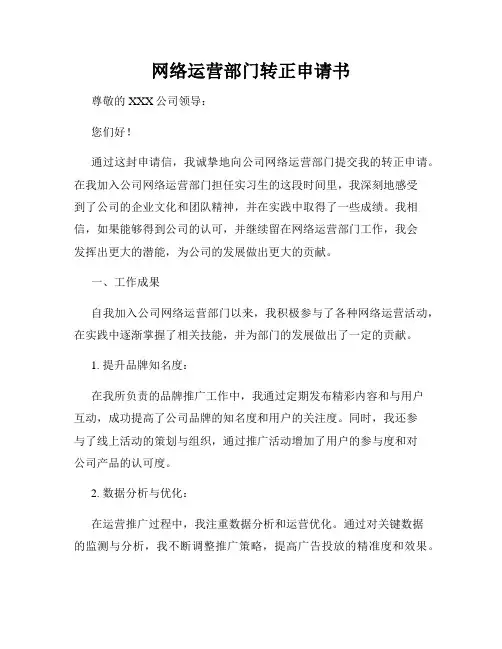 网络运营部门转正申请书

尊敬的 XXX 公司领导：

您们好！

通过这封申请信，我诚挚地向公司网络运营部门提交我的转正申请。在我加入公司网络运营部门担任实习生的这段时间里，我深刻地感受到了公司的企业文化和团队精神，并在实践中取得了一些成绩。我相信，如果能够得到公司的认可，并继续留在网络运营部门工作，我会发挥出更大的潜能，为公司的发展做出更大的贡献。

一、工作成果

自我加入公司网络运营部门以来，我积极参与了各种网络运营活动，在实践中逐渐掌握了相关技能，并为部门的发展做出了一定的贡献。

1. 提升品牌知名度：

在我所负责的品牌推广工作中，我通过定期发布精彩内容和与用户互动，成功提高了公司品牌的知名度和用户的关注度。同时，我还参与了线上活动的策划与组织，通过推广活动增加了用户的参与度和对公司产品的认可度。

2. 数据分析与优化：

在运营推广过程中，我注重数据分析和运营优化。通过对关键数据的监测与分析，我不断调整推广策略，提高广告投放的精准度和效果。